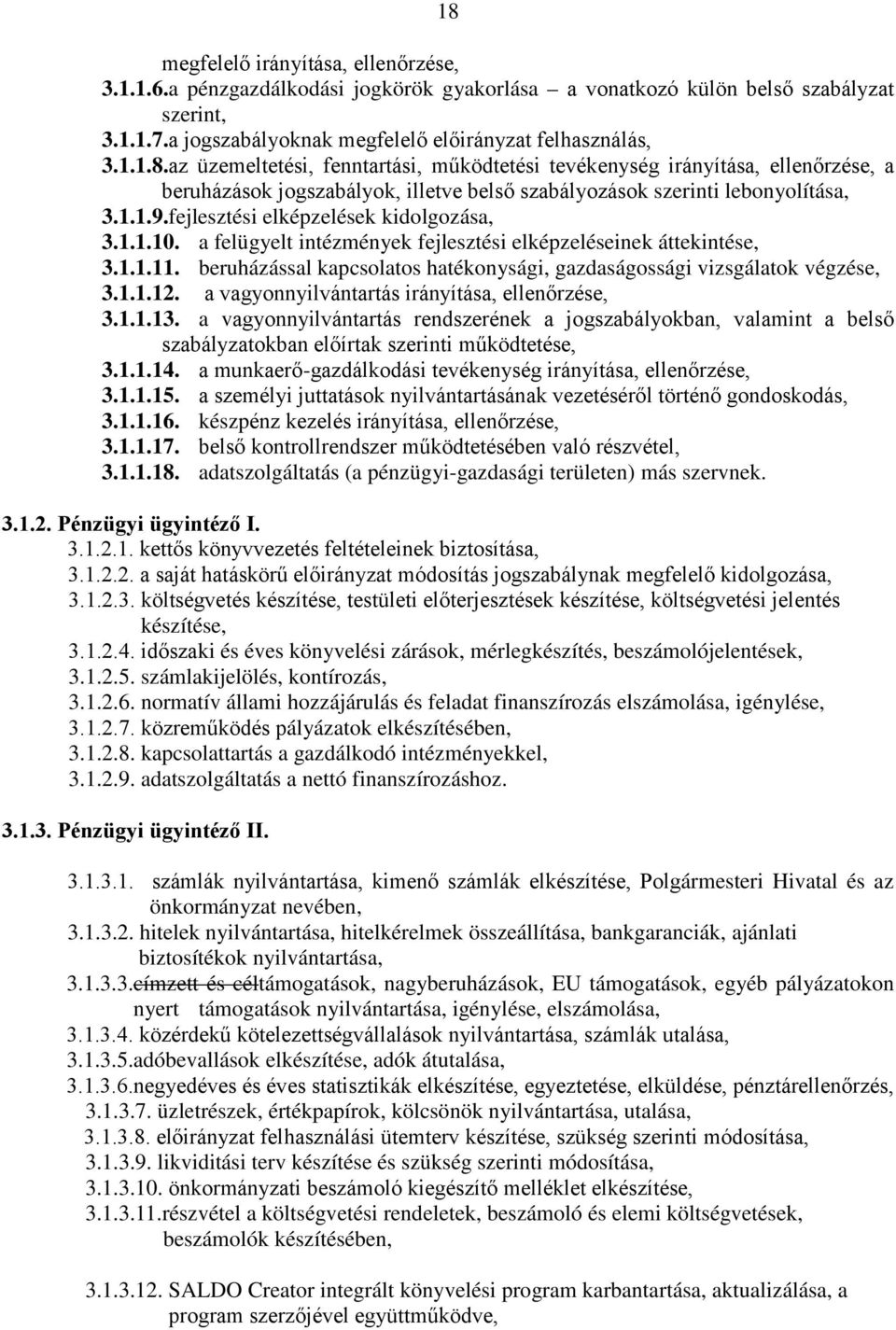 18

megfelelő irányítása, ellenőrzése,
3.1.1.6.a pénzgazdálkodási jogkörök gyakorlása – a vonatkozó külön belső szabályzat szerint,
3.1.1.7.a jogszabályoknak megfelelő előirányzat felhasználás,
3.1.1.8.az üzemeltetési, fenntartási, működtetési tevékenység irányítása, ellenőrzése, a beruházások jogszabályok, illetve belső szabályozások szerinti lebonyolítása,
3.1.1.9.fejlesztési elképzelések kidolgozása,
3.1.1.10. a felügyelt intézmények fejlesztési elképzeléseinek áttekintése,
3.1.1.11. beruházással kapcsolatos hatékonysági, gazdaságossági vizsgálatok végzése,
3.1.1.12. a vagyonnyilvántartás irányítása, ellenőrzése,
3.1.1.13. a vagyonnyilvántartás rendszerének a jogszabályokban, valamint a belső szabályzatokban előírtak szerinti működtetése,
3.1.1.14. a munkaerő-gazdálkodási tevékenység irányítása, ellenőrzése,
3.1.1.15. a személyi juttatások nyilvántartásának vezetéséről történő gondoskodás,
3.1.1.16. készpénz kezelés irányítása, ellenőrzése,
3.1.1.17. belső kontrollrendszer működtetésében való részvétel,
3.1.1.18. adatszolgáltatás (a pénzügyi-gazdasági területen) más szervnek.

3.1.2. Pénzügyi ügyintéző I.
3.1.2.1. kettős könyvvezetés feltételeinek biztosítása,
3.1.2.2. a saját hatáskörű előirányzat módosítás jogszabálynak megfelelő kidolgozása,
3.1.2.3. költségvetés készítése, testületi előterjesztések készítése, költségvetési jelentés készítése,
3.1.2.4. időszaki és éves könyvelési zárások, mérlegkészítés, beszámolójelentések,
3.1.2.5. számlakijelölés, kontírozás,
3.1.2.6. normatív állami hozzájárulás és feladat finanszírozás elszámolása, igénylése,
3.1.2.7. közreműködés pályázatok elkészítésében,
3.1.2.8. kapcsolattartás a gazdálkodó intézményekkel,
3.1.2.9. adatszolgáltatás a nettó finanszírozáshoz.

3.1.3. Pénzügyi ügyintéző II.

3.1.3.1. számlák nyilvántartása, kimenő számlák elkészítése, Polgármesteri Hivatal és az önkormányzat nevében,
3.1.3.2. hitelek nyilvántartása, hitelkérelmek összeállítása, bankgaranciák, ajánlati biztosítékok nyilvántartása,
3.1.3.3.címzett és céltámogatások, nagyberuházások, EU támogatások, egyéb pályázatokon nyert támogatások nyilvántartása, igénylése, elszámolása,
3.1.3.4. közérdekű kötelezettségvállalások nyilvántartása, számlák utalása,
3.1.3.5.adóbevallások elkészítése, adók átutalása,
3.1.3.6.negyedéves és éves statisztikák elkészítése, egyeztetése, elküldése, pénztárellenőrzés,
3.1.3.7. üzletrészek, értékpapírok, kölcsönök nyilvántartása, utalása,
3.1.3.8. előirányzat felhasználási ütemterv készítése, szükség szerinti módosítása,
3.1.3.9. likviditási terv készítése és szükség szerinti módosítása,
3.1.3.10. önkormányzati beszámoló kiegészítő melléklet elkészítése,
3.1.3.11.részvétel a költségvetési rendeletek, beszámoló és elemi költségvetések, beszámolók készítésében,

3.1.3.12. SALDO Creator integrált könyvelési program karbantartása, aktualizálása, a program szerzőjével együttműködve,